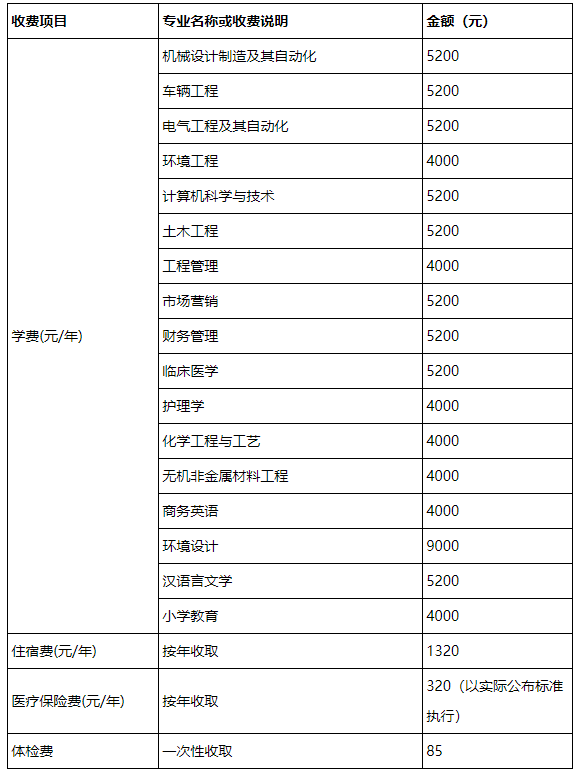 | 收费项目 | 专业名称或收费说明 | 金额（元） |
|---|---|---|
| 学费(元/年) | 机械设计制造及其自动化 | 5200 |
| | 车辆工程 | 5200 |
| | 电气工程及其自动化 | 5200 |
| | 环境工程 | 4000 |
| | 计算机科学与技术 | 5200 |
| | 土木工程 | 5200 |
| | 工程管理 | 4000 |
| | 市场营销 | 5200 |
| | 财务管理 | 5200 |
| | 临床医学 | 5200 |
| | 护理学 | 4000 |
| | 化学工程与工艺 | 4000 |
| | 无机非金属材料工程 | 4000 |
| | 商务英语 | 4000 |
| | 环境设计 | 9000 |
| | 汉语言文学 | 5200 |
| | 小学教育 | 4000 |
| 住宿费(元/年) | 按年收取 | 1320 |
| 医疗保险费(元/年) | 按年收取 | 320（以实际公布标准执行） |
| 体检费 | 一次性收取 | 85 |